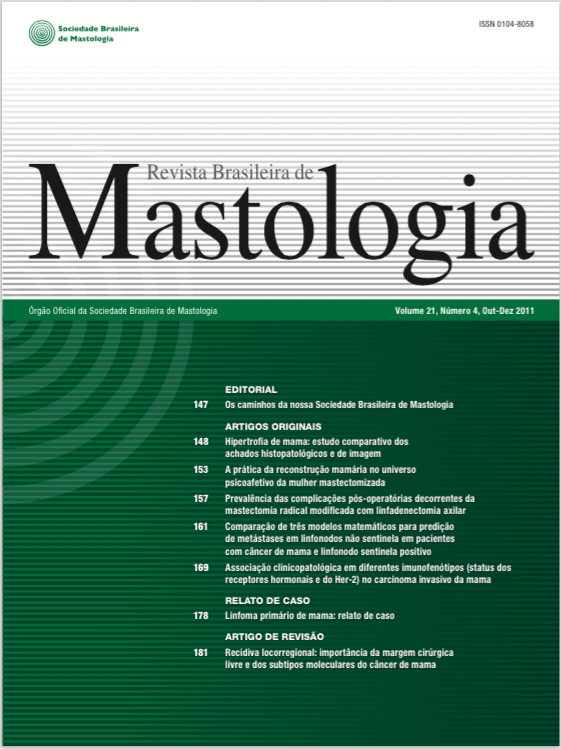 Sociedade Brasileira de Mastologia

ISSN 0104-8058

Revista Brasileira de
Mastologia

Órgão Oficial da Sociedade Brasileira de Mastologia

Volume 21, Número 4, Out-Dez 2011

EDITORIAL

147 Os caminhos da nossa Sociedade Brasileira de Mastologia

ARTIGOS ORIGINAIS

148 Hipertrofia de mama: estudo comparativo dos achados histopatológicos e de imagem

153 A prática da reconstrução mamária no universo psicoafetivo da mulher mastectomizada

157 Prevalência das complicações pós-operatórias decorrentes da mastectomia radical modificada com linfadenectomia axilar

161 Comparação de três modelos matemáticos para predição de metástases em linfonodos não sentinela em pacientes com câncer de mama e linfonodo sentinela positivo

169 Associação clinicopatológica em diferentes imunofenótipos (status dos receptores hormonais e do Her-2) no carcinoma invasivo da mama

RELATO DE CASO

178 Linfoma primário de mama: relato de caso

ARTIGO DE REVISÃO

181 Recidiva locorregional: importância da margem cirúrgica livre e dos subtipos moleculares do câncer de mama